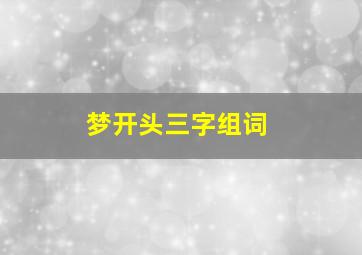 梦开头三字组词